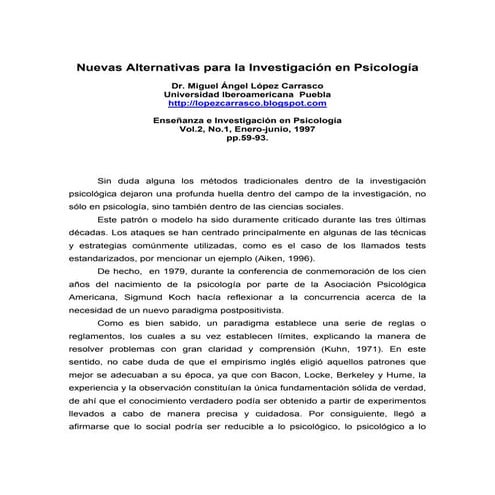 Nuevas Alternativas para la Investigación en Psicología

Dr. Miguel Ángel López Carrasco
Universidad Iberoamericana Puebla
http://lopezcarrasco.blogspot.com

Enseñanza e Investigación en Psicología
Vol.2, No.1, Enero-junio, 1997
pp.59-93.

Sin duda alguna los métodos tradicionales dentro de la investigación psicológica dejaron una profunda huella dentro del campo de la investigación, no sólo en psicología, sino también dentro de las ciencias sociales.

Este patrón o modelo ha sido duramente criticado durante las tres últimas décadas. Los ataques se han centrado principalmente en algunas de las técnicas y estrategias comúnmente utilizadas, como es el caso de los llamados tests estandarizados, por mencionar un ejemplo (Aiken, 1996).

De hecho, en 1979, durante la conferencia de conmemoración de los cien años del nacimiento de la psicología por parte de la Asociación Psicológica Americana, Sigmund Koch hacía reflexionar a la concurrencia acerca de la necesidad de un nuevo paradigma postpositivista.

Como es bien sabido, un paradigma establece una serie de reglas o reglamentos, los cuales a su vez establecen límites, explicando la manera de resolver problemas con gran claridad y comprensión (Kuhn, 1971). En este sentido, no cabe duda de que el empirismo inglés eligió aquellos patrones que mejor se adecuaban a su época, ya que con Bacon, Locke, Berkeley y Hume, la experiencia y la observación constituían la única fundamentación sólida de verdad, de ahí que el conocimiento verdadero podía ser obtenido a partir de experimentos llevados a cabo de manera precisa y cuidadosa. Por consiguiente, llegó a afirmarse que lo social podría ser reducible a lo psicológico, lo psicológico a lo